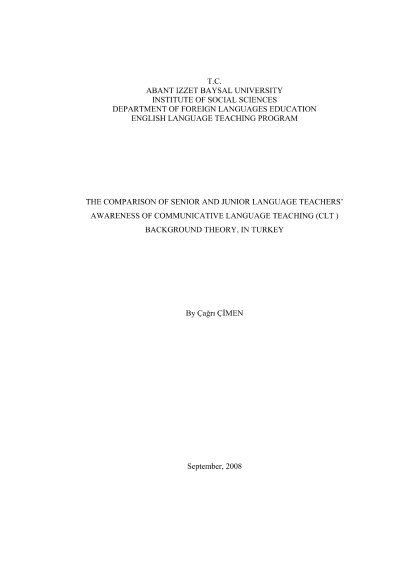 T.C.
ABANT IZZET BAYSAL UNIVERSITY
INSTITUTE OF SOCIAL SCIENCES
DEPARTMENT OF FOREIGN LANGUAGES EDUCATION
ENGLISH LANGUAGE TEACHING PROGRAM

THE COMPARISON OF SENIOR AND JUNIOR LANGUAGE TEACHERS'
AWARENESS OF COMMUNICATIVE LANGUAGE TEACHING (CLT )
BACKGROUND THEORY, IN TURKEY

By Çağrı ÇİMEN

September, 2008